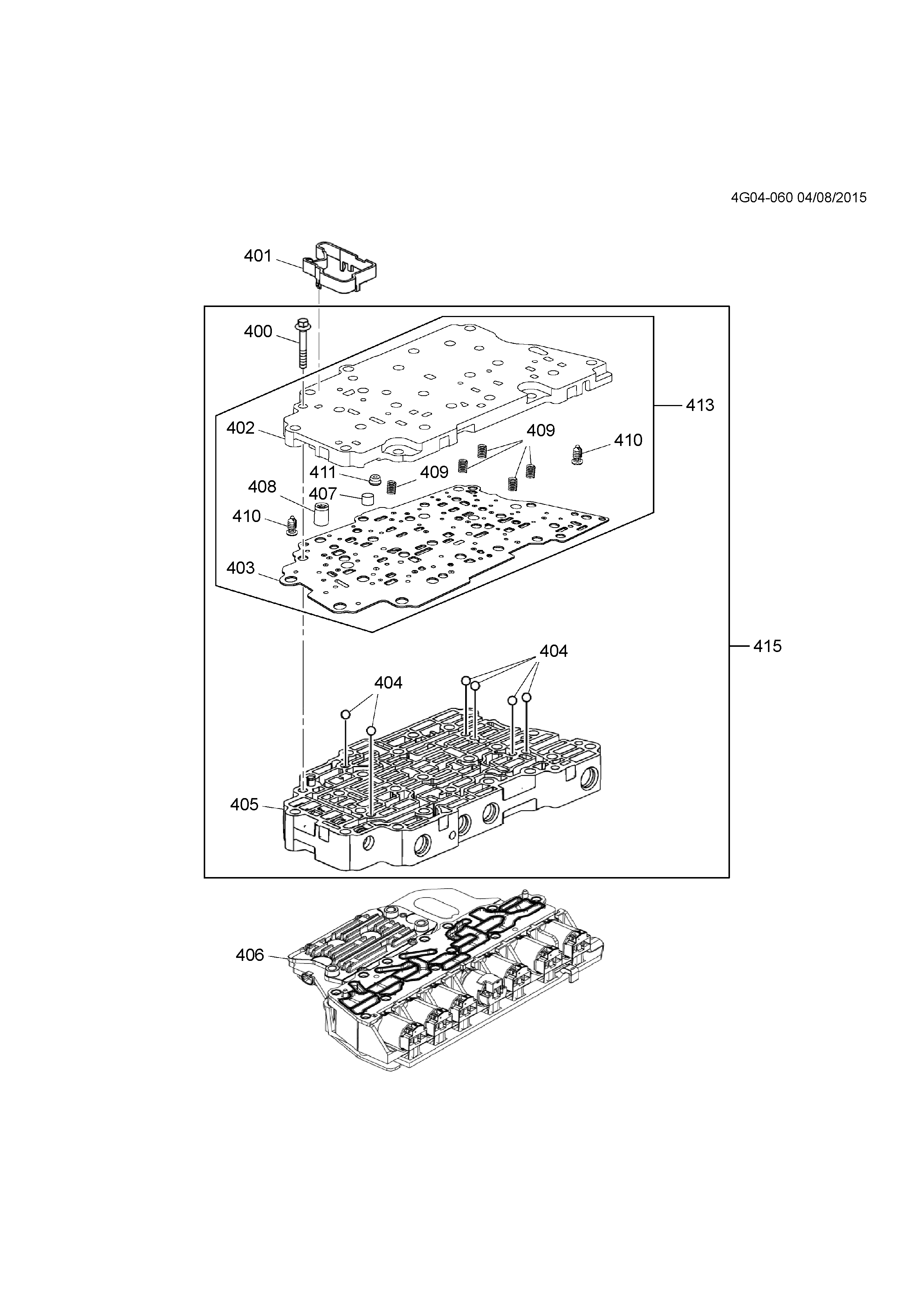 4G04-060 04/08/2015

401

400

413

402

409

410

411

409

408

407

410

403

415

404

404

405

406